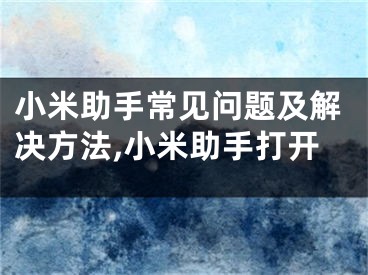 小米助手常见问题及解决方法,小米助手打开